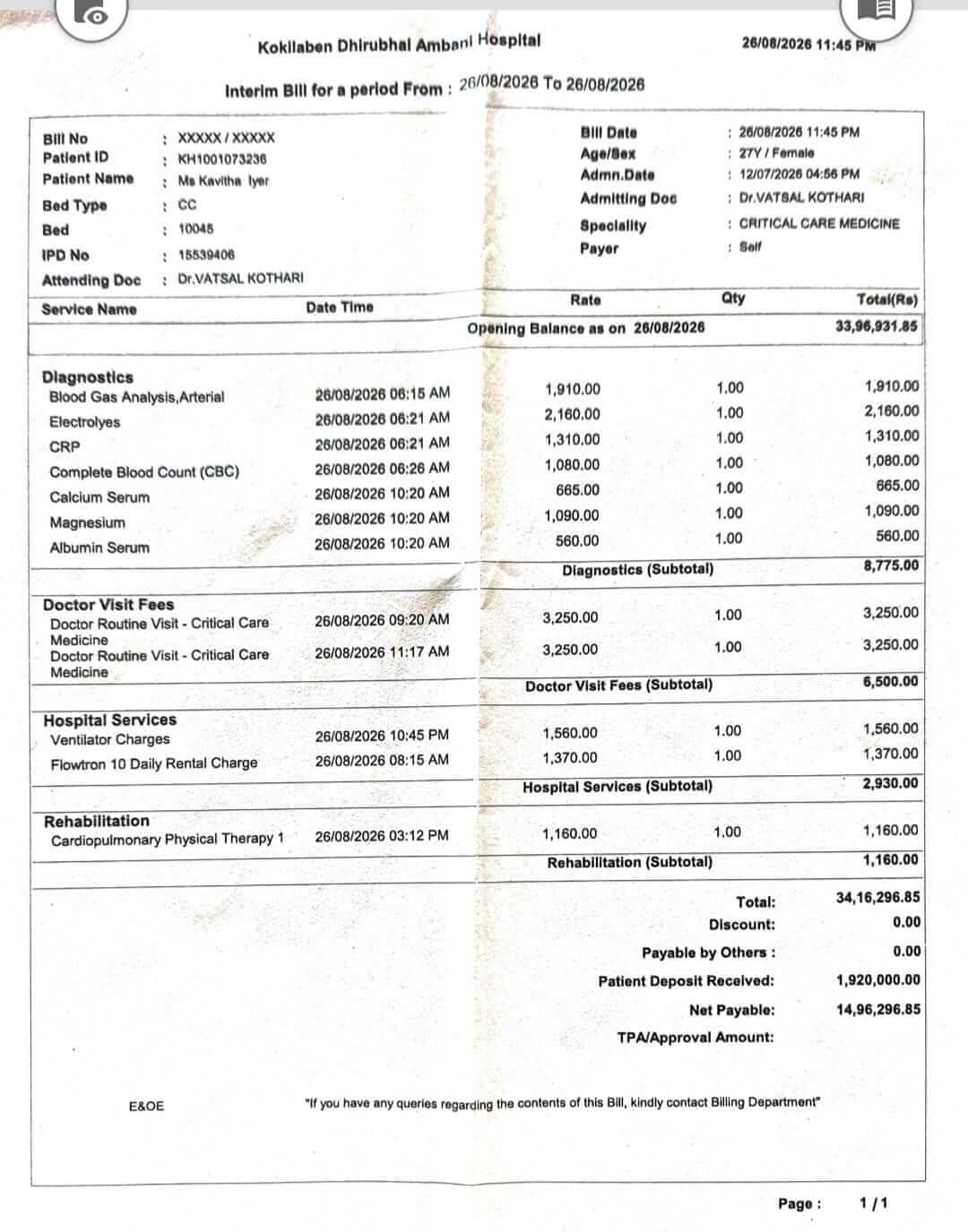 Kokilaben Dhirubhai Ambani Hospital

26/08/2026 11:45 PM

Interim Bill for a period From : 26/08/2026 To 26/08/2026

Bill No : XXXXX / XXXXX
Patient ID : KH1001073236
Patient Name : Ms Kavitha Iyer
Bed Type : CC
Bed : 10045
IPD No : 15539406
Attending Doc : Dr.VATSAL KOTHARI

Bill Date : 26/08/2026 11:45 PM
Age/Sex : 27Y / Female
Admn.Date : 12/07/2026 04:56 PM
Admitting Doc : Dr.VATSAL KOTHARI
Speciality : CRITICAL CARE MEDICINE
Payer : Self

| Service Name | Date Time | Rate | Qty | Total(Rs) |
|---|---|---|---|---|
| | | Opening Balance as on 26/08/2026 | | 33,96,931.85 |
| Diagnostics | | | | |
| Blood Gas Analysis,Arterial | 26/08/2026 06:15 AM | 1,910.00 | 1.00 | 1,910.00 |
| Electrolyes | 26/08/2026 06:21 AM | 2,160.00 | 1.00 | 2,160.00 |
| CRP | 26/08/2026 06:21 AM | 1,310.00 | 1.00 | 1,310.00 |
| Complete Blood Count (CBC) | 26/08/2026 06:26 AM | 1,080.00 | 1.00 | 1,080.00 |
| Calcium Serum | 26/08/2026 10:20 AM | 665.00 | 1.00 | 665.00 |
| Magnesium | 26/08/2026 10:20 AM | 1,090.00 | 1.00 | 1,090.00 |
| Albumin Serum | 26/08/2026 10:20 AM | 560.00 | 1.00 | 560.00 |
| | | Diagnostics (Subtotal) | | 8,775.00 |
| Doctor Visit Fees | | | | |
| Doctor Routine Visit - Critical Care Medicine | 26/08/2026 09:20 AM | 3,250.00 | 1.00 | 3,250.00 |
| Doctor Routine Visit - Critical Care Medicine | 26/08/2026 11:17 AM | 3,250.00 | 1.00 | 3,250.00 |
| | | Doctor Visit Fees (Subtotal) | | 6,500.00 |
| Hospital Services | | | | |
| Ventilator Charges | 26/08/2026 10:45 PM | 1,560.00 | 1.00 | 1,560.00 |
| Flowtron 10 Daily Rental Charge | 26/08/2026 08:15 AM | 1,370.00 | 1.00 | 1,370.00 |
| | | Hospital Services (Subtotal) | | 2,930.00 |
| Rehabilitation | | | | |
| Cardiopulmonary Physical Therapy 1 | 26/08/2026 03:12 PM | 1,160.00 | 1.00 | 1,160.00 |
| | | Rehabilitation (Subtotal) | | 1,160.00 |

Total: 34,16,296.85
Discount: 0.00
Payable by Others : 0.00
Patient Deposit Received: 1,920,000.00
Net Payable: 14,96,296.85
TPA/Approval Amount:

E&OE

"If you have any queries regarding the contents of this Bill, kindly contact Billing Department"

Page : 1 / 1